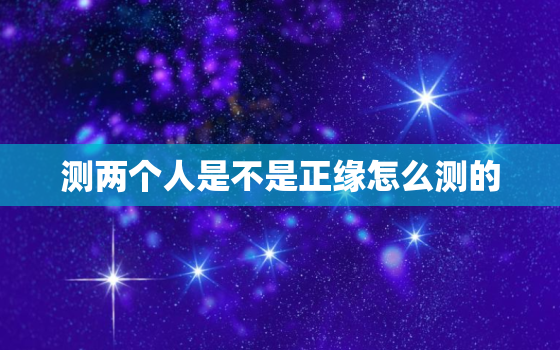 测两个人是不是正缘怎么测的